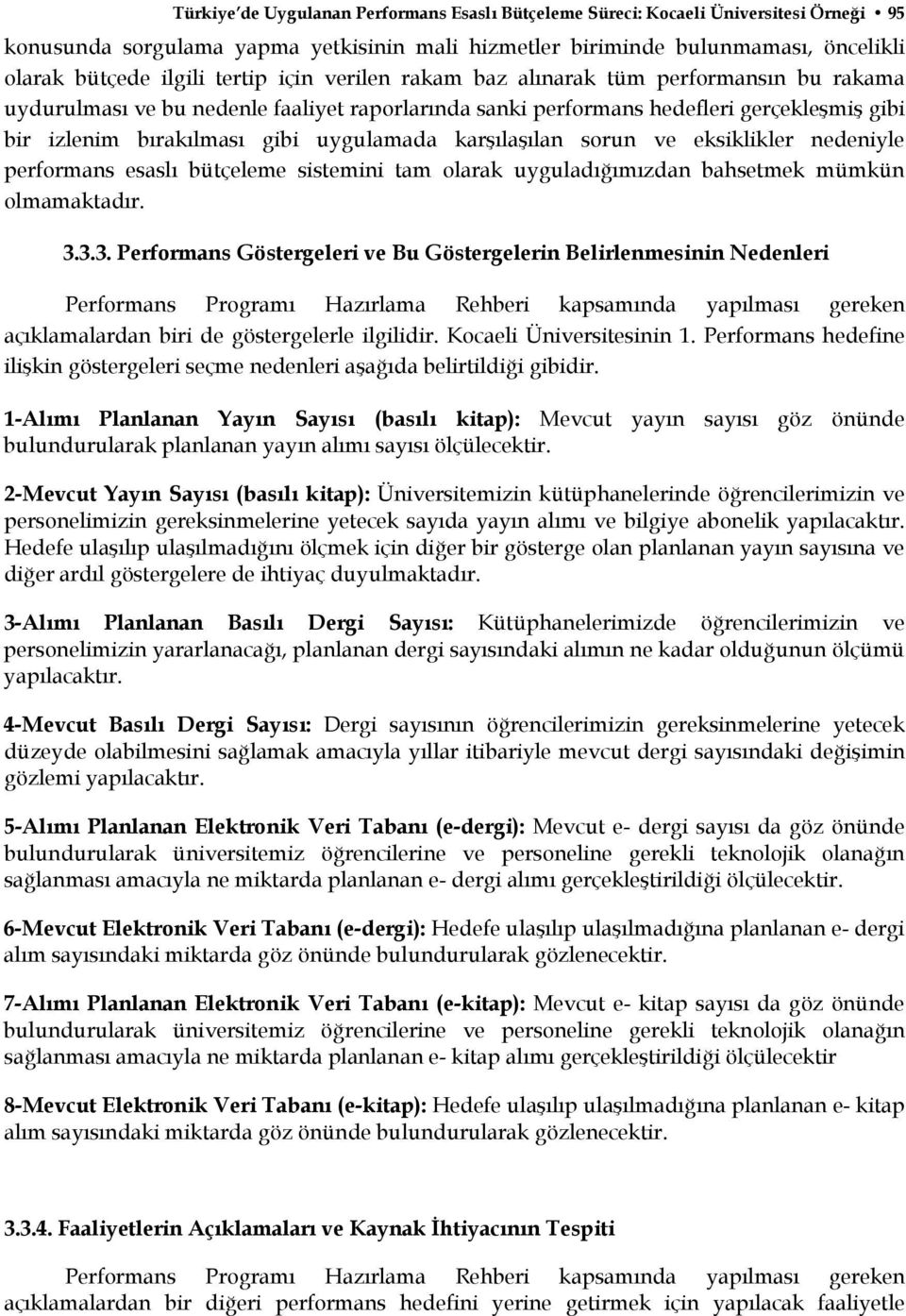 Türkiye'de Uygulanan Performans Esaslı Bütçeleme Süreci: Kocaeli Üniversitesi Örneği 95

konusunda sorgulama yapma yetkisinin mali hizmetler biriminde bulunmaması, öncelikli olarak bütçede ilgili tertip için verilen rakam baz alınarak tüm performansın bu rakama uydurulması ve bu nedenle faaliyet raporlarında sanki performans hedefleri gerçekleşmiş gibi bir izlenim bırakılması gibi uygulamada karşılaşılan sorun ve eksiklikler nedeniyle performans esaslı bütçeleme sistemini tam olarak uyguladığımızdan bahsetmek mümkün olmamaktadır.

3.3.3. Performans Göstergeleri ve Bu Göstergelerin Belirlenmesinin Nedenleri

Performans Programı Hazırlama Rehberi kapsamında yapılması gereken açıklamalardan biri de göstergelerle ilgilidir. Kocaeli Üniversitesinin 1. Performans hedefine ilişkin göstergeleri seçme nedenleri aşağıda belirtildiği gibidir.

1-Alımı Planlanan Yayın Sayısı (basılı kitap): Mevcut yayın sayısı göz önünde bulundurularak planlanan yayın alımı sayısı ölçülecektir.

2-Mevcut Yayın Sayısı (basılı kitap): Üniversitemizin kütüphanelerinde öğrencilerimizin ve personelimizin gereksinmelerine yetecek sayıda yayın alımı ve bilgiye abonelik yapılacaktır. Hedefe ulaşılıp ulaşılmadığını ölçmek için diğer bir gösterge olan planlanan yayın sayısına ve diğer ardıl göstergelere de ihtiyaç duyulmaktadır.

3-Alımı Planlanan Basılı Dergi Sayısı: Kütüphanelerimizde öğrencilerimizin ve personelimizin yararlanacağı, planlanan dergi sayısındaki alımın ne kadar olduğunun ölçümü yapılacaktır.

4-Mevcut Basılı Dergi Sayısı: Dergi sayısının öğrencilerimizin gereksinmelerine yetecek düzeyde olabilmesini sağlamak amacıyla yıllar itibariyle mevcut dergi sayısındaki değişimin gözlemi yapılacaktır.

5-Alımı Planlanan Elektronik Veri Tabanı (e-dergi): Mevcut e- dergi sayısı da göz önünde bulundurularak üniversitemiz öğrencilerine ve personeline gerekli teknolojik olanağın sağlanması amacıyla ne miktarda planlanan e- dergi alımı gerçekleştirildiği ölçülecektir.

6-Mevcut Elektronik Veri Tabanı (e-dergi): Hedefe ulaşılıp ulaşılmadığına planlanan e- dergi alım sayısındaki miktarda göz önünde bulundurularak gözlenecektir.

7-Alımı Planlanan Elektronik Veri Tabanı (e-kitap): Mevcut e- kitap sayısı da göz önünde bulundurularak üniversitemiz öğrencilerine ve personeline gerekli teknolojik olanağın sağlanması amacıyla ne miktarda planlanan e- kitap alımı gerçekleştirildiği ölçülecektir

8-Mevcut Elektronik Veri Tabanı (e-kitap): Hedefe ulaşılıp ulaşılmadığına planlanan e- kitap alım sayısındaki miktarda göz önünde bulundurularak gözlenecektir.

3.3.4. Faaliyetlerin Açıklamaları ve Kaynak İhtiyacının Tespiti

Performans Programı Hazırlama Rehberi kapsamında yapılması gereken açıklamalardan bir diğeri performans hedefini yerine getirmek için yapılacak faaliyetle